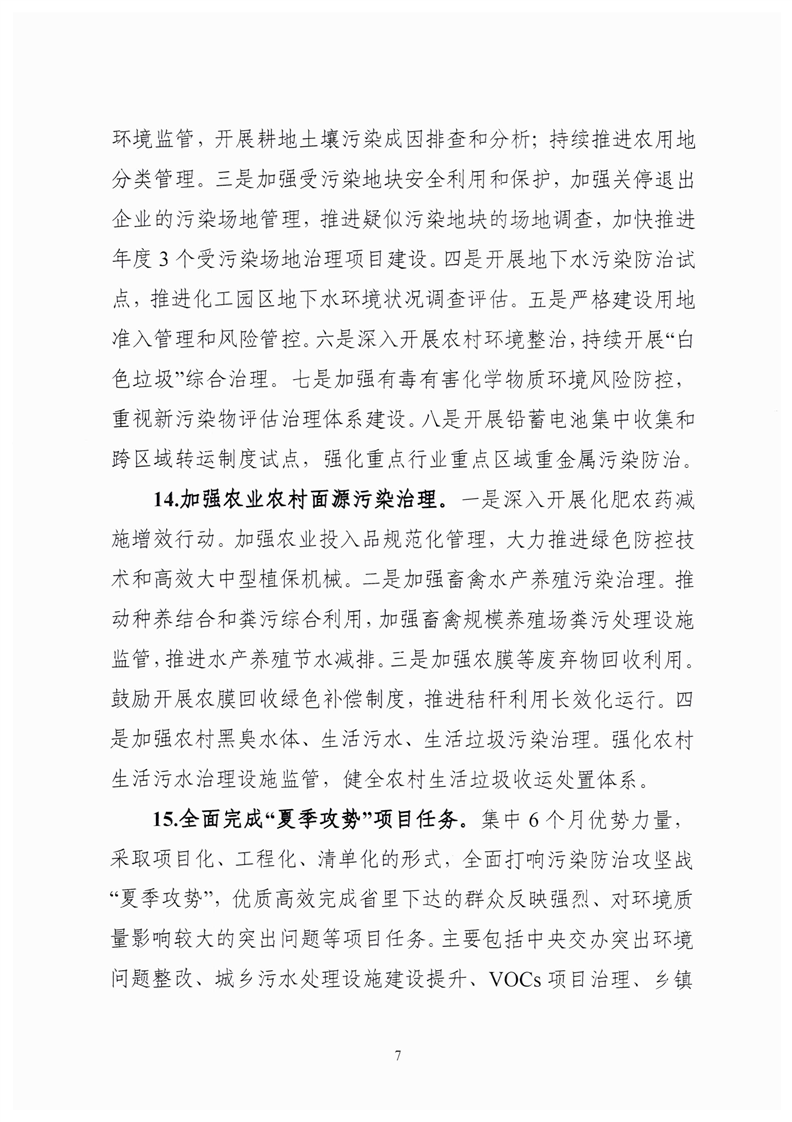 环境监管，开展耕地土壤污染成因排查和分析；持续推进农用地分类管理。三是加强受污染地块安全利用和保护，加强关停退出企业的污染场地管理，推进疑似污染地块的场地调查，加快推进年度3个受污染场地治理项目建设。四是开展地下水污染防治试点，推进化工园区地下水环境状况调查评估。五是严格建设用地准入管理和风险管控。六是深入开展农村环境整治，持续开展“白色垃圾”综合治理。七是加强有毒有害化学物质环境风险防控，重视新污染物评估治理体系建设。八是开展铅蓄电池集中收集和跨区域转运制度试点，强化重点行业重点区域重金属污染防治。

14.加强农业农村面源污染治理。一是深入开展化肥农药减施增效行动。加强农业投入品规范化管理，大力推进绿色防控技术和高效大中型植保机械。二是加强畜禽水产养殖污染治理。推动种养结合和粪污综合利用，加强畜禽规模养殖场粪污处理设施监管，推进水产养殖节水减排。三是加强农膜等废弃物回收利用。鼓励开展农膜回收绿色补偿制度，推进秸秆利用长效化运行。四是加强农村黑臭水体、生活污水、生活垃圾污染治理。强化农村生活污水治理设施监管，健全农村生活垃圾收运处置体系。

15.全面完成“夏季攻势”项目任务。集中6个月优势力量，采取项目化、工程化、清单化的形式，全面打响污染防治攻坚战“夏季攻势”，优质高效完成省里下达的群众反映强烈、对环境质量影响较大的突出问题等项目任务。主要包括中央交办突出环境问题整改、城乡污水处理设施建设提升、VOCs项目治理、乡镇

7